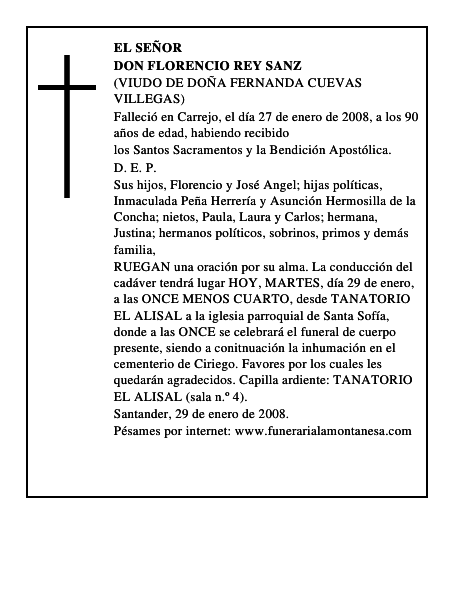 EL SEÑOR
DON FLORENCIO REY SANZ
(VIUDO DE DOÑA FERNANDA CUEVAS VILLEGAS)

Falleció en Carrejo, el día 27 de enero de 2008, a los 90 años de edad, habiendo recibido
los Santos Sacramentos y la Bendición Apostólica.

D. E. P.

Sus hijos, Florencio y José Angel; hijas políticas, Inmaculada Peña Herrería y Asunción Hermosilla de la Concha; nietos, Paula, Laura y Carlos; hermana, Justina; hermanos políticos, sobrinos, primos y demás familia,
RUEGAN una oración por su alma. La conducción del cadáver tendrá lugar HOY, MARTES, día 29 de enero, a las ONCE MENOS CUARTO, desde TANATORIO EL ALISAL a la iglesia parroquial de Santa Sofía, donde a las ONCE se celebrará el funeral de cuerpo presente, siendo a conitnuación la inhumación en el cementerio de Ciriego. Favores por los cuales les quedarán agradecidos. Capilla ardiente: TANATORIO EL ALISAL (sala n.º 4).
Santander, 29 de enero de 2008.
Pésames por internet: www.funerarialamontanesa.com